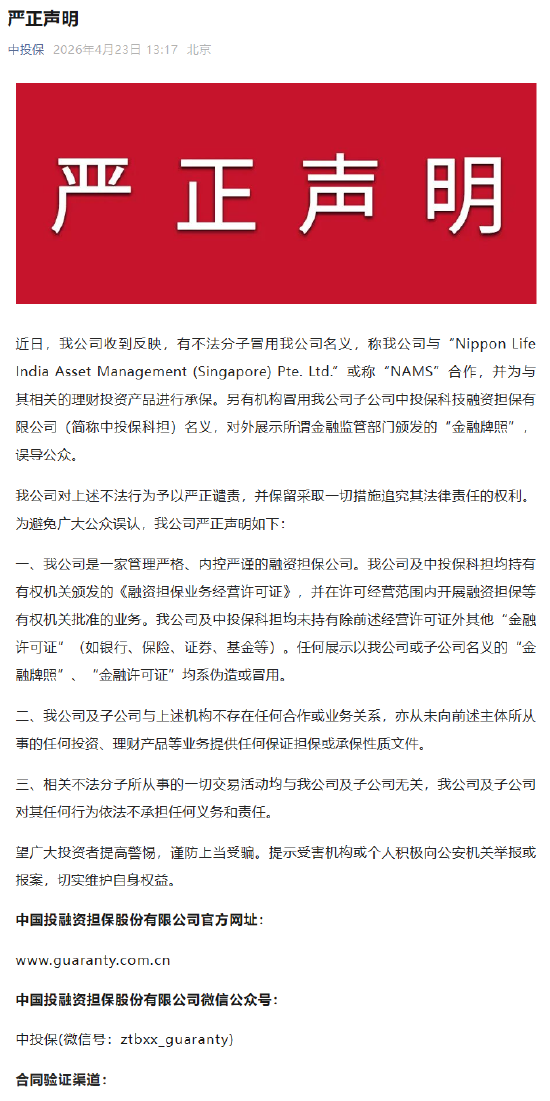 严正声明

中投保 2026年4月23日 13:17 北京

严正声明

近日，我公司收到反映，有不法分子冒用我公司名义，称我公司与“Nippon Life India Asset Management (Singapore) Pte. Ltd.”或称“NAMS”合作，并为与其相关的理财投资产品进行承保。另有机构冒用我公司子公司中投保科技融资担保有限公司（简称中投保科担）名义，对外展示所谓金融监管部门颁发的“金融牌照”，误导公众。

我公司对上述不法行为予以严正谴责，并保留采取一切措施追究其法律责任的权利。为避免广大公众误认，我公司严正声明如下：

一、我公司是一家管理严格、内控严谨的融资担保公司。我公司及中投保科担均持有有权机关颁发的《融资担保业务经营许可证》，并在许可经营范围内开展融资担保等有权机关批准的业务。我公司及中投保科担均未持有除前述经营许可证外其他“金融许可证”（如银行、保险、证券、基金等）。任何展示以我公司或子公司名义的“金融牌照”、“金融许可证”均系伪造或冒用。

二、我公司及子公司与上述机构不存在任何合作或业务关系，亦从未向前述主体所从事的任何投资、理财产品等业务提供任何保证担保或承保性质文件。

三、相关不法分子所从事的一切交易活动均与我公司及子公司无关，我公司及子公司对其任何行为依法不承担任何义务和责任。

望广大投资者提高警惕，谨防上当受骗。提示受害机构或个人积极向公安机关举报或报案，切实维护自身权益。

中国投融资担保股份有限公司官方网址：

www.guaranty.com.cn

中国投融资担保股份有限公司微信公众号：

中投保(微信号：ztbxx_guaranty)

合同验证渠道：